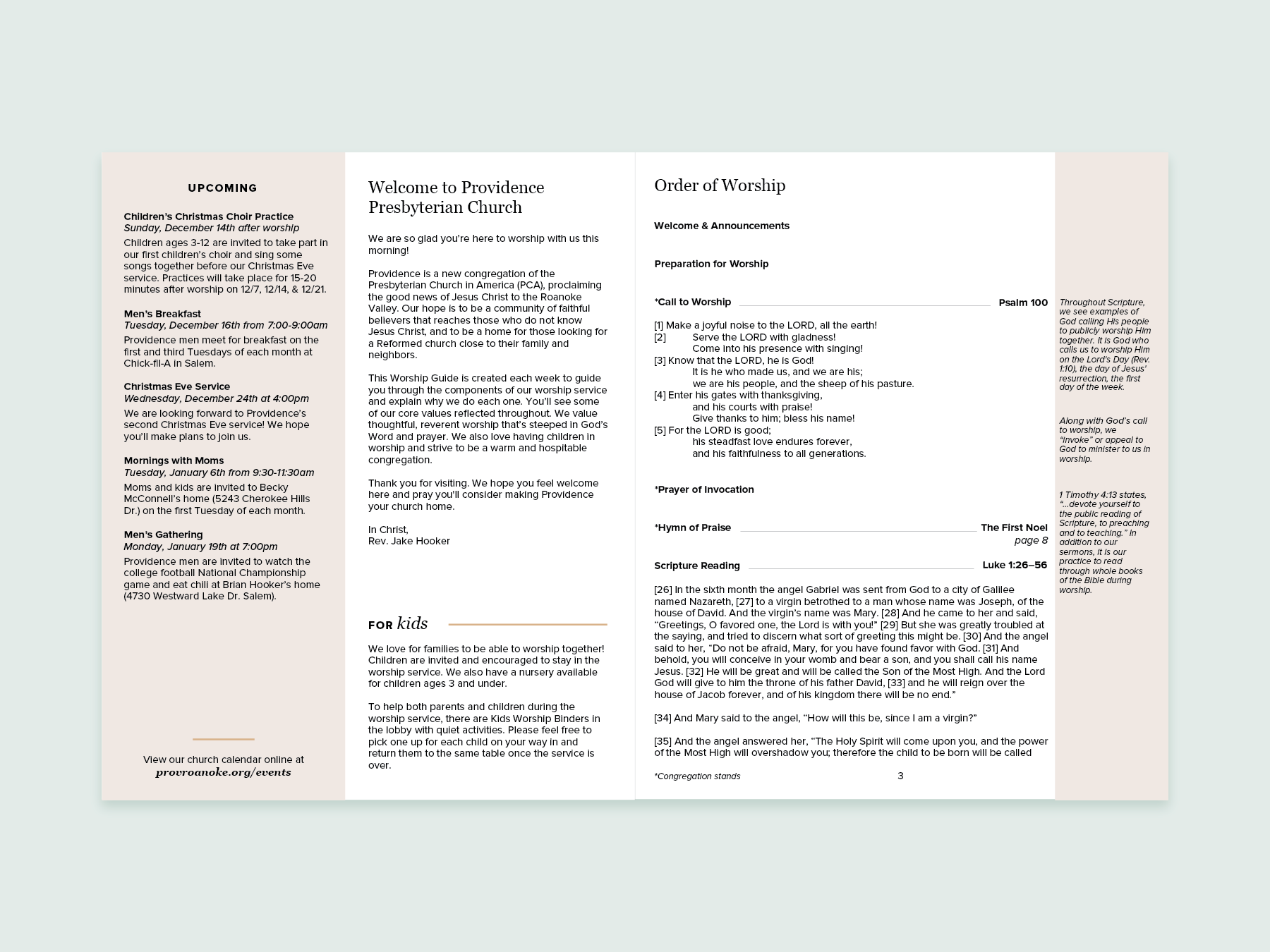 UPCOMING

Children's Christmas Choir Practice
Sunday, December 14th after worship
Children ages 3-12 are invited to take part in our first children's choir and sing some songs together before our Christmas Eve service. Practices will take place for 15-20 minutes after worship on 12/7, 12/14, & 12/21.

Men's Breakfast
Tuesday, December 16th from 7:00-9:00am
Providence men meet for breakfast on the first and third Tuesdays of each month at Chick-fil-A in Salem.

Christmas Eve Service
Wednesday, December 24th at 4:00pm
We are looking forward to Providence's second Christmas Eve service! We hope you'll make plans to join us.

Mornings with Moms
Tuesday, January 6th from 9:30-11:30am
Moms and kids are invited to Becky McConnell's home (5243 Cherokee Hills Dr.) on the first Tuesday of each month.

Men's Gathering
Monday, January 19th at 7:00pm
Providence men are invited to watch the college football National Championship game and eat chili at Brian Hooker's home (4730 Westward Lake Dr. Salem).

View our church calendar online at
provroanoke.org/events

Welcome to Providence Presbyterian Church

We are so glad you're here to worship with us this morning!

Providence is a new congregation of the Presbyterian Church in America (PCA), proclaiming the good news of Jesus Christ to the Roanoke Valley. Our hope is to be a community of faithful believers that reaches those who do not know Jesus Christ, and to be a home for those looking for a Reformed church close to their family and neighbors.

This Worship Guide is created each week to guide you through the components of our worship service and explain why we do each one. You'll see some of our core values reflected throughout. We value thoughtful, reverent worship that's steeped in God's Word and prayer. We also love having children in worship and strive to be a warm and hospitable congregation.

Thank you for visiting. We hope you feel welcome here and pray you'll consider making Providence your church home.

In Christ,
Rev. Jake Hooker

FOR kids

We love for families to be able to worship together! Children are invited and encouraged to stay in the worship service. We also have a nursery available for children ages 3 and under.

To help both parents and children during the worship service, there are Kids Worship Binders in the lobby with quiet activities. Please feel free to pick one up for each child on your way in and return them to the same table once the service is over.

Order of Worship

Welcome & Announcements

Preparation for Worship

*Call to Worship Psalm 100

[1] Make a joyful noise to the LORD, all the earth!
[2] Serve the LORD with gladness!
Come into his presence with singing!
[3] Know that the LORD, he is God!
It is he who made us, and we are his;
we are his people, and the sheep of his pasture.
[4] Enter his gates with thanksgiving,
and his courts with praise!
Give thanks to him; bless his name!
[5] For the LORD is good;
his steadfast love endures forever,
and his faithfulness to all generations.

*Prayer of Invocation

*Hymn of Praise The First Noel
page 8

Scripture Reading Luke 1:26–56

[26] In the sixth month the angel Gabriel was sent from God to a city of Galilee named Nazareth, [27] to a virgin betrothed to a man whose name was Joseph, of the house of David. And the virgin's name was Mary. [28] And he came to her and said, "Greetings, O favored one, the Lord is with you!" [29] But she was greatly troubled at the saying, and tried to discern what sort of greeting this might be. [30] And the angel said to her, "Do not be afraid, Mary, for you have found favor with God. [31] And behold, you will conceive in your womb and bear a son, and you shall call his name Jesus. [32] He will be great and will be called the Son of the Most High. And the Lord God will give to him the throne of his father David, [33] and he will reign over the house of Jacob forever, and of his kingdom there will be no end."

[34] And Mary said to the angel, "How will this be, since I am a virgin?"

[35] And the angel answered her, "The Holy Spirit will come upon you, and the power of the Most High will overshadow you; therefore the child to be born will be called

*Congregation stands 3

Throughout Scripture, we see examples of God calling His people to publicly worship Him together. It is God who calls us to worship Him on the Lord's Day (Rev. 1:10), the day of Jesus' resurrection, the first day of the week.

Along with God's call to worship, we "invoke" or appeal to God to minister to us in worship.

1 Timothy 4:13 states, "...devote yourself to the public reading of Scripture, to preaching and to teaching." In addition to our sermons, it is our practice to read through whole books of the Bible during worship.